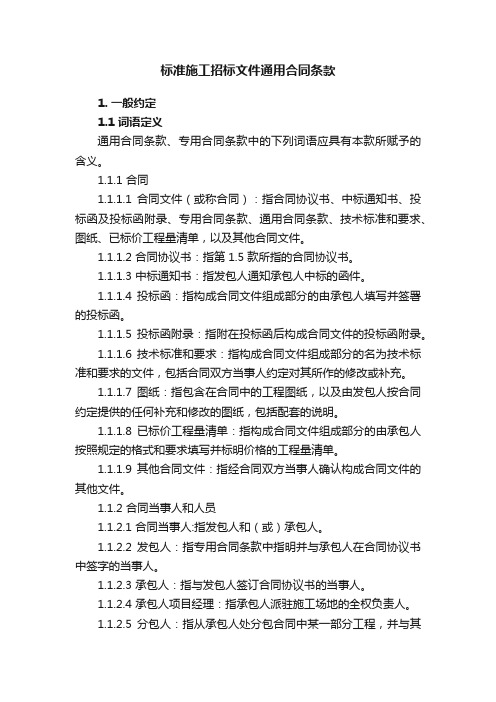 标准施工招标文件通用合同条款

1. 一般约定

1.1 词语定义

通用合同条款、专用合同条款中的下列词语应具有本款所赋予的含义。

1.1.1 合同

1.1.1.1 合同文件（或称合同）：指合同协议书、中标通知书、投标函及投标函附录、专用合同条款、通用合同条款、技术标准和要求、图纸、已标价工程量清单，以及其他合同文件。

1.1.1.2 合同协议书：指第 1.5 款所指的合同协议书。

1.1.1.3 中标通知书：指发包人通知承包人中标的函件。

1.1.1.4 投标函：指构成合同文件组成部分的由承包人填写并签署的投标函。

1.1.1.5 投标函附录：指附在投标函后构成合同文件的投标函附录。

1.1.1.6 技术标准和要求：指构成合同文件组成部分的名为技术标准和要求的文件，包括合同双方当事人约定对其所作的修改或补充。

1.1.1.7 图纸：指包含在合同中的工程图纸，以及由发包人按合同约定提供的任何补充和修改的图纸，包括配套的说明。

1.1.1.8 已标价工程量清单：指构成合同文件组成部分的由承包人按照规定的格式和要求填写并标明价格的工程量清单。

1.1.1.9 其他合同文件：指经合同双方当事人确认构成合同文件的其他文件。

1.1.2 合同当事人和人员

1.1.2.1 合同当事人:指发包人和（或）承包人。

1.1.2.2 发包人：指专用合同条款中指明并与承包人在合同协议书中签字的当事人。

1.1.2.3 承包人：指与发包人签订合同协议书的当事人。

1.1.2.4 承包人项目经理：指承包人派驻施工场地的全权负责人。

1.1.2.5 分包人：指从承包人处分包合同中某一部分工程，并与其